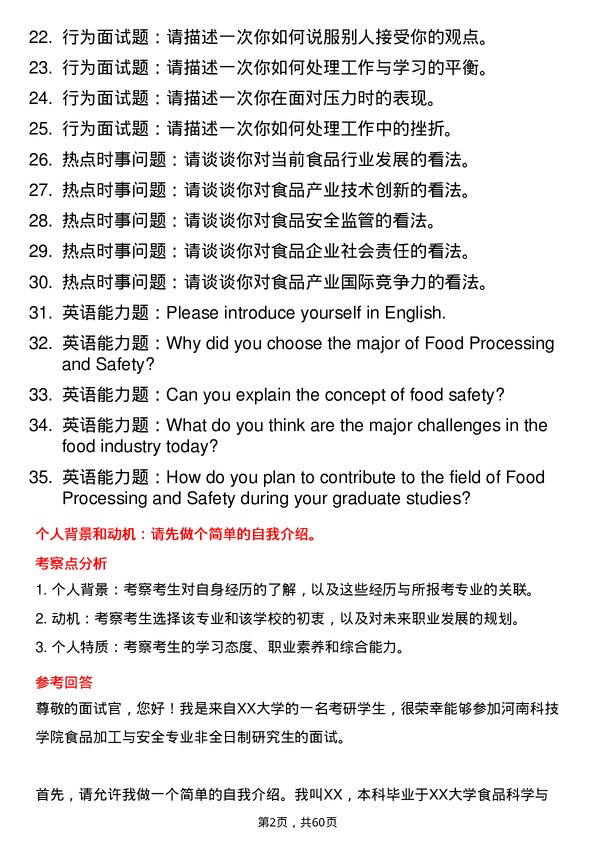 22. 行为面试题：请描述一次你如何说服别人接受你的观点。

23. 行为面试题：请描述一次你如何处理工作与学习的平衡。

24. 行为面试题：请描述一次你在面对压力时的表现。

25. 行为面试题：请描述一次你如何处理工作中的挫折。

26. 热点时事问题：请谈谈你对当前食品行业发展的看法。

27. 热点时事问题：请谈谈你对食品产业技术创新的看法。

28. 热点时事问题：请谈谈你对食品安全监管的看法。

29. 热点时事问题：请谈谈你对食品企业社会责任的看法。

30. 热点时事问题：请谈谈你对食品产业国际竞争力的看法。

31. 英语能力题：Please introduce yourself in English.

32. 英语能力题：Why did you choose the major of Food Processing and Safety?

33. 英语能力题：Can you explain the concept of food safety?

34. 英语能力题：What do you think are the major challenges in the food industry today?

35. 英语能力题：How do you plan to contribute to the field of Food Processing and Safety during your graduate studies?

个人背景和动机：请先做个简单的自我介绍。

考察点分析

1. 个人背景：考察考生对自身经历的了解，以及这些经历与所报考专业的关联。

2. 动机：考察考生选择该专业和该学校的初衷，以及对未来职业发展的规划。

3. 个人特质：考察考生的学习态度、职业素养和综合能力。

参考回答

尊敬的面试官，您好！我是来自XX大学的一名考研学生，很荣幸能够参加河南科技学院食品加工与安全专业非全日制研究生的面试。

首先，请允许我做一个简单的自我介绍。我叫XX，本科毕业于XX大学食品科学与

第2页，共60页